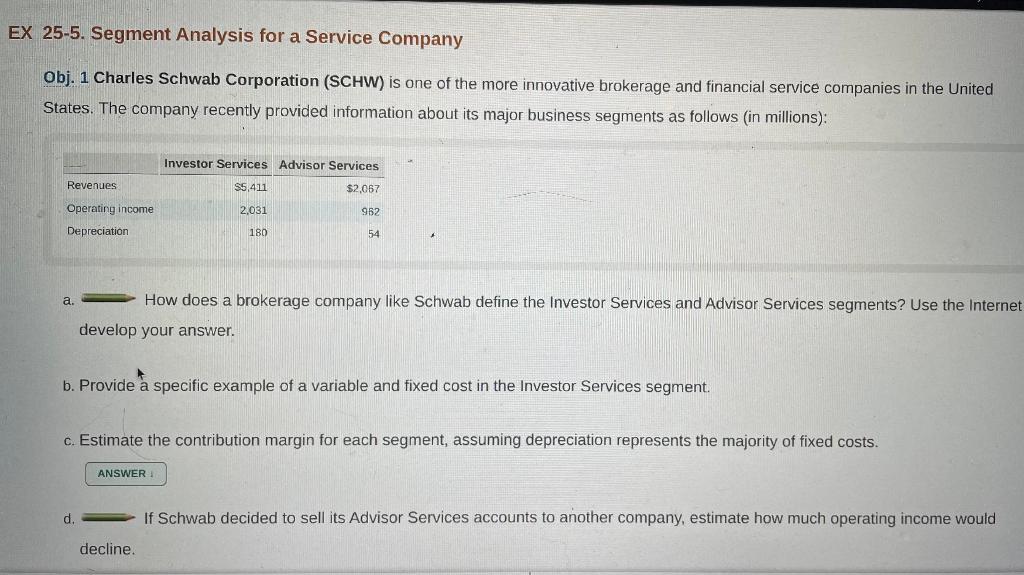 EX 25-5. Segment Analysis for a Service Company

Obj. 1 Charles Schwab Corporation (SCHW) is one of the more innovative brokerage and financial service companies in the United States. The company recently provided information about its major business segments as follows (in millions):

| | Investor Services | Advisor Services |
|---|---|---|
| Revenues | $5,411 | $2,067 |
| Operating income | 2,031 | 962 |
| Depreciation | 180 | 54 |

a. How does a brokerage company like Schwab define the Investor Services and Advisor Services segments? Use the Internet develop your answer.

b. Provide a specific example of a variable and fixed cost in the Investor Services segment.

c. Estimate the contribution margin for each segment, assuming depreciation represents the majority of fixed costs.

ANSWER ↓

d. If Schwab decided to sell its Advisor Services accounts to another company, estimate how much operating income would decline.